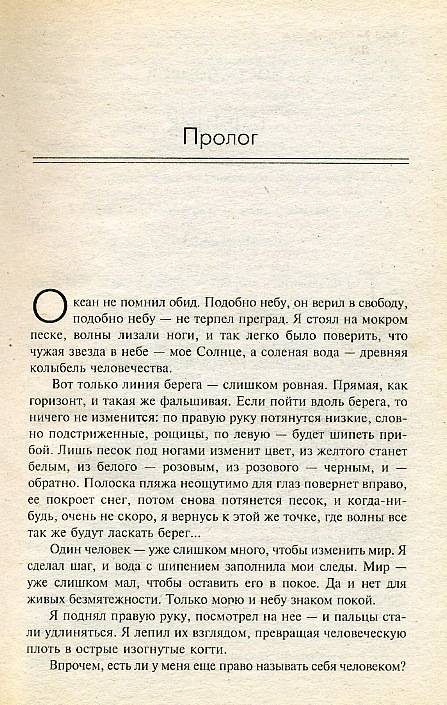 Пролог

Океан не помнил обид. Подобно небу, он верил в свободу, подобно небу — не терпел преград. Я стоял на мокром песке, волны лизали ноги, и так легко было поверить, что чужая звезда в небе — мое Солнце, а соленая вода — древняя колыбель человечества.

Вот только линия берега — слишком ровная. Прямая, как горизонт, и такая же фальшивая. Если пойти вдоль берега, то ничего не изменится: по правую руку потянутся низкие, словно подстриженные, рощицы, по левую — будет шипеть прибой. Лишь песок под ногами изменит цвет, из желтого станет белым, из белого — розовым, из розового — черным, и — обратно. Полоска пляжа неощутимо для глаз повернет вправо, ее покроет снег, потом снова потянется песок, и когда-нибудь, очень не скоро, я вернусь к этой же точке, где волны все так же будут ласкать берег...

Один человек — уже слишком много, чтобы изменить мир. Я сделал шаг, и вода с шипением заполнила мои следы. Мир — уже слишком мал, чтобы оставить его в покое. Да и нет для живых безмятежности. Только морю и небу знаком покой.

Я поднял правую руку, посмотрел на нее — и пальцы стали удлиняться. Я лепил их взглядом, превращая человеческую плоть в острые изогнутые когти.

Впрочем, есть ли у меня еще право называть себя человеком?